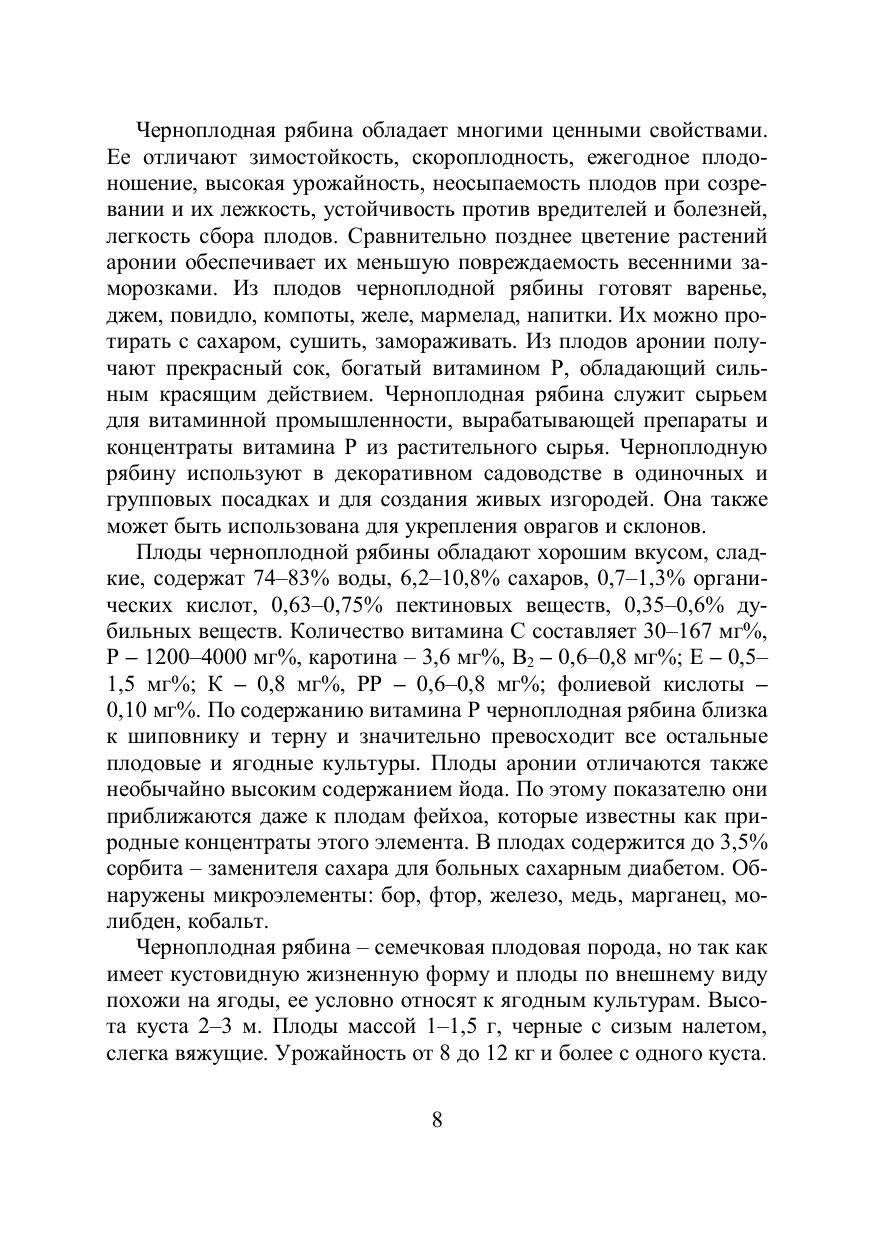 Черноплодная рябина обладает многими ценными свойствами. Ее отличают зимостойкость, скороплодность, ежегодное плодоношение, высокая урожайность, неосыпаемость плодов при созревании и их лежкость, устойчивость против вредителей и болезней, легкость сбора плодов. Сравнительно позднее цветение растений аронии обеспечивает их меньшую повреждаемость весенними заморозками. Из плодов черноплодной рябины готовят варенье, джем, повидло, компоты, желе, мармелад, напитки. Их можно протирать с сахаром, сушить, замораживать. Из плодов аронии получают прекрасный сок, богатый витамином Р, обладающий сильным красящим действием. Черноплодная рябина служит сырьем для витаминной промышленности, вырабатывающей препараты и концентраты витамина Р из растительного сырья. Черноплодную рябину используют в декоративном садоводстве в одиночных и групповых посадках и для создания живых изгородей. Она также может быть использована для укрепления оврагов и склонов.

Плоды черноплодной рябины обладают хорошим вкусом, сладкие, содержат 74–83% воды, 6,2–10,8% сахаров, 0,7–1,3% органических кислот, 0,63–0,75% пектиновых веществ, 0,35–0,6% дубильных веществ. Количество витамина С составляет 30–167 мг%, Р – 1200–4000 мг%, каротина – 3,6 мг%, $B_2$ – 0,6–0,8 мг%; Е – 0,5–1,5 мг%; К – 0,8 мг%, РР – 0,6–0,8 мг%; фолиевой кислоты – 0,10 мг%. По содержанию витамина Р черноплодная рябина близка к шиповнику и терну и значительно превосходит все остальные плодовые и ягодные культуры. Плоды аронии отличаются также необычайно высоким содержанием йода. По этому показателю они приближаются даже к плодам фейхоа, которые известны как природные концентраты этого элемента. В плодах содержится до 3,5% сорбита – заменителя сахара для больных сахарным диабетом. Обнаружены микроэлементы: бор, фтор, железо, медь, марганец, молибден, кобальт.

Черноплодная рябина – семечковая плодовая порода, но так как имеет кустовидную жизненную форму и плоды по внешнему виду похожи на ягоды, ее условно относят к ягодным культурам. Высота куста 2–3 м. Плоды массой 1–1,5 г, черные с сизым налетом, слегка вяжущие. Урожайность от 8 до 12 кг и более с одного куста.

8